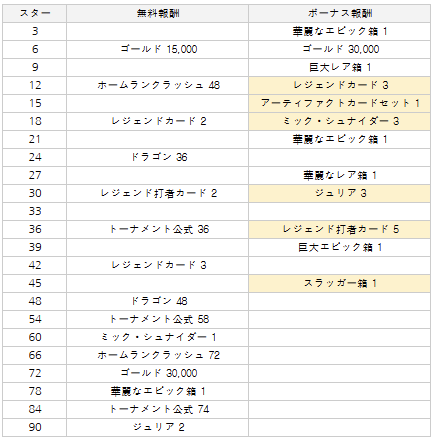 | スター | 無料報酬 | ボーナス報酬 |
|---|---|---|
| 3 | | 華麗なエピック箱 1 |
| 6 | ゴールド 15,000 | ゴールド 30,000 |
| 9 | | 巨大レア箱 1 |
| 12 | ホームランクラッシュ 48 | レジェンドカード 3 |
| 15 | | アーティファクトカードセット 1 |
| 18 | レジェンドカード 2 | ミック・シュナイダー 3 |
| 21 | | 華麗なエピック箱 1 |
| 24 | ドラゴン 36 | |
| 27 | | 華麗なレア箱 1 |
| 30 | レジェンド打者カード 2 | ジュリア 3 |
| 33 | | |
| 36 | トーナメント公式 36 | レジェンド打者カード 5 |
| 39 | | 巨大エピック箱 1 |
| 42 | レジェンドカード 3 | |
| 45 | | スラッガー箱 1 |
| 48 | ドラゴン 48 | |
| 54 | トーナメント公式 58 | |
| 60 | ミック・シュナイダー 1 | |
| 66 | ホームランクラッシュ 72 | |
| 72 | ゴールド 30,000 | |
| 78 | 華麗なエピック箱 1 | |
| 84 | トーナメント公式 74 | |
| 90 | ジュリア 2 | |